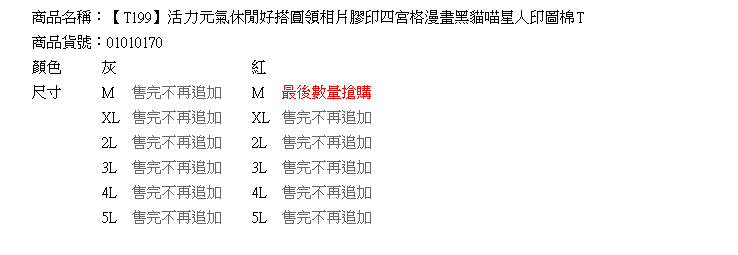 商品名稱：【T199】活力元氣休閒好搭圓領相片膠印四宮格漫畫黑貓喵星人印圖棉T
商品貨號：01010170

| 顏色 | 灰 | | 紅 | |
|---|---|---|---|---|
| 尺寸 | M | 售完不再追加 | M | 最後數量搶購 |
| | XL | 售完不再追加 | XL | 售完不再追加 |
| | 2L | 售完不再追加 | 2L | 售完不再追加 |
| | 3L | 售完不再追加 | 3L | 售完不再追加 |
| | 4L | 售完不再追加 | 4L | 售完不再追加 |
| | 5L | 售完不再追加 | 5L | 售完不再追加 |